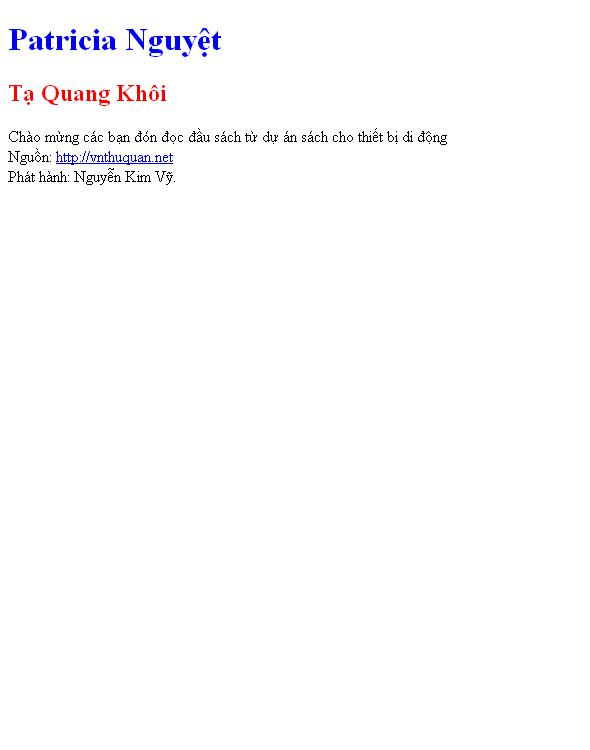 Patricia Nguyệt

Tạ Quang Khôi

Chào mừng các bạn đón đọc đầu sách từ dự án sách cho thiết bị di động
Nguồn: http://vnthuquan.net
Phát hành: Nguyễn Kim Vỹ.